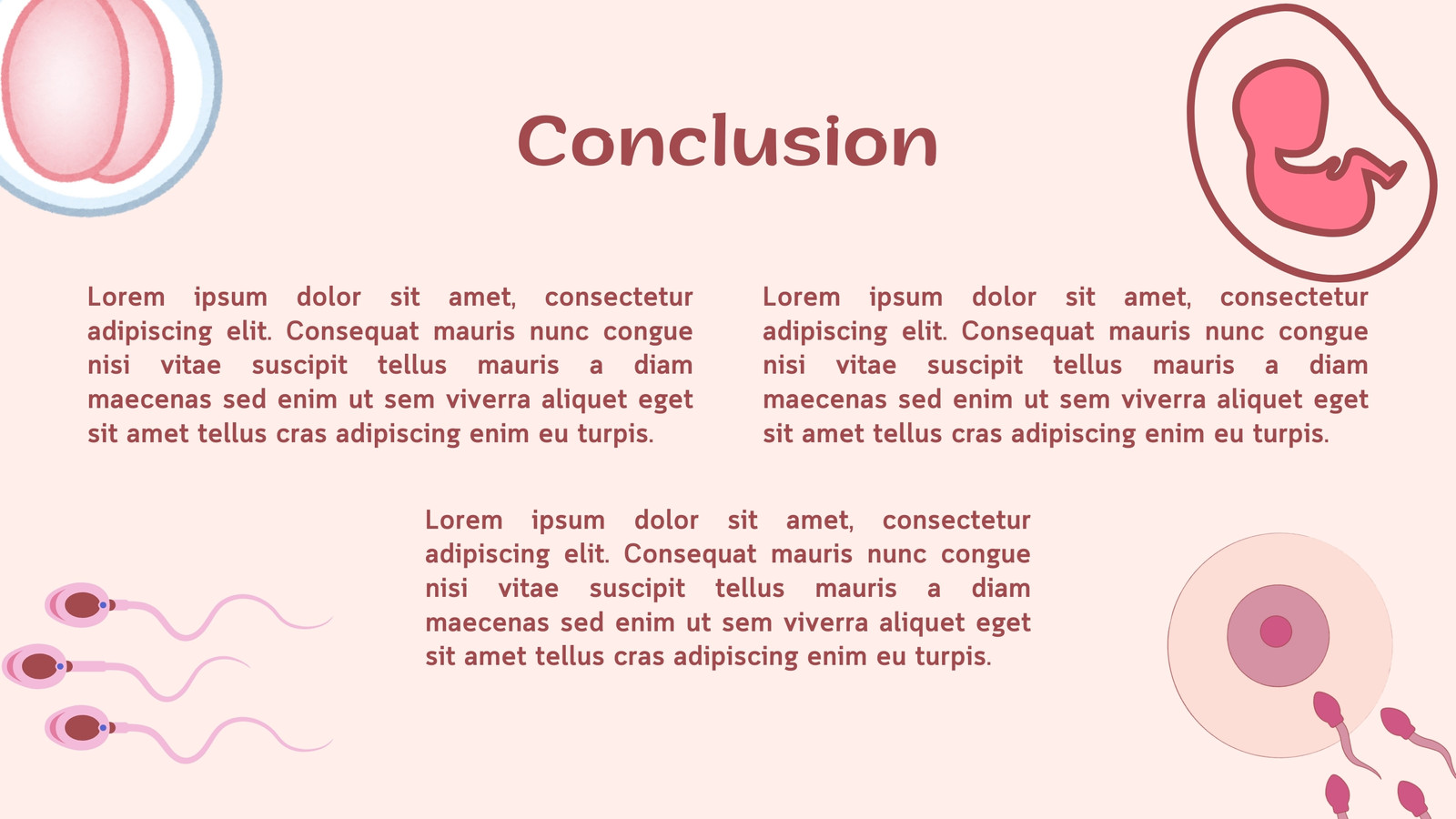 Conclusion

Lorem ipsum dolor sit amet, consectetur adipiscing elit. Consequat mauris nunc congue nisi vitae suscipit tellus mauris a diam maecenas sed enim ut sem viverra aliquet eget sit amet tellus cras adipiscing enim eu turpis.

Lorem ipsum dolor sit amet, consectetur adipiscing elit. Consequat mauris nunc congue nisi vitae suscipit tellus mauris a diam maecenas sed enim ut sem viverra aliquet eget sit amet tellus cras adipiscing enim eu turpis.

Lorem ipsum dolor sit amet, consectetur adipiscing elit. Consequat mauris nunc congue nisi vitae suscipit tellus mauris a diam maecenas sed enim ut sem viverra aliquet eget sit amet tellus cras adipiscing enim eu turpis.